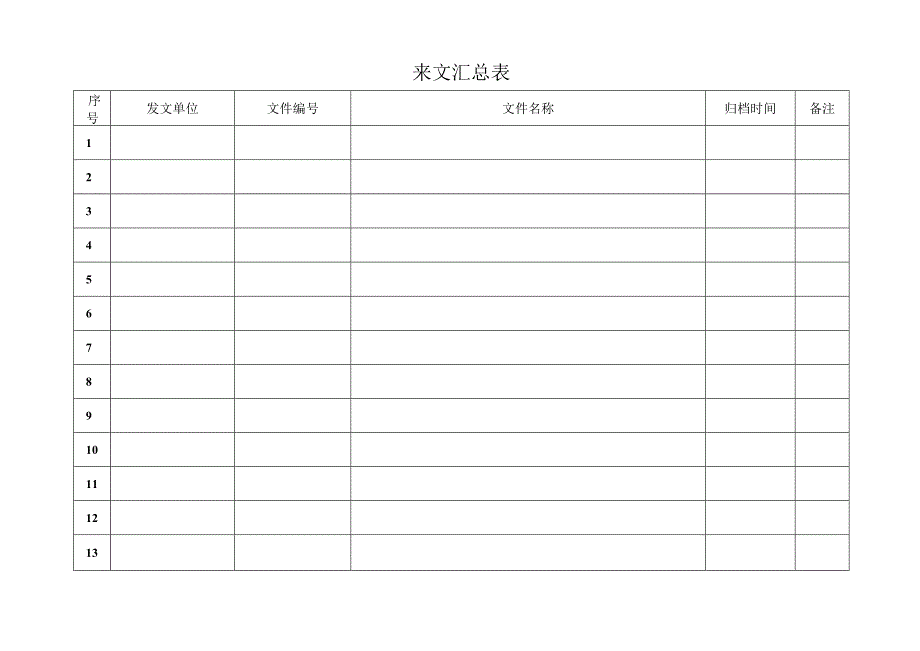 来文汇总表

| 序号 | 发文单位 | 文件编号 | 文件名称 | 归档时间 | 备注 |
|---|---|---|---|---|---|
| 1 | | | | | |
| 2 | | | | | |
| 3 | | | | | |
| 4 | | | | | |
| 5 | | | | | |
| 6 | | | | | |
| 7 | | | | | |
| 8 | | | | | |
| 9 | | | | | |
| 10 | | | | | |
| 11 | | | | | |
| 12 | | | | | |
| 13 | | | | | |